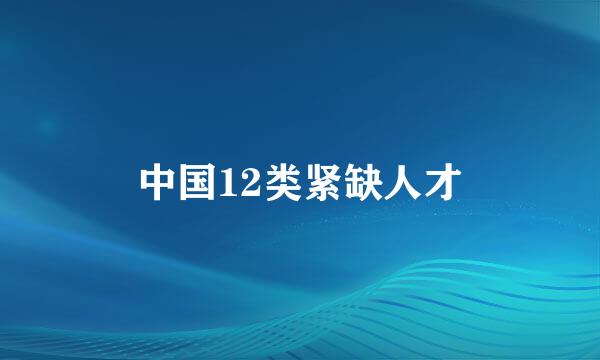 中国12类紧缺人才